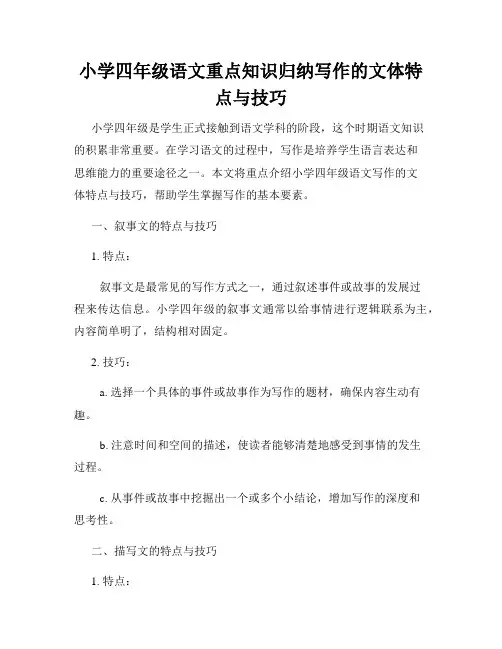 小学四年级语文重点知识归纳写作的文体特点与技巧

小学四年级是学生正式接触到语文学科的阶段，这个时期语文知识的积累非常重要。在学习语文的过程中，写作是培养学生语言表达和思维能力的重要途径之一。本文将重点介绍小学四年级语文写作的文体特点与技巧，帮助学生掌握写作的基本要素。

一、叙事文的特点与技巧

1. 特点：

叙事文是最常见的写作方式之一，通过叙述事件或故事的发展过程来传达信息。小学四年级的叙事文通常以给事情进行逻辑联系为主，内容简单明了，结构相对固定。

2. 技巧：

a. 选择一个具体的事件或故事作为写作的题材，确保内容生动有趣。

b. 注意时间和空间的描述，使读者能够清楚地感受到事情的发生过程。

c. 从事件或故事中挖掘出一个或多个小结论，增加写作的深度和思考性。

二、描写文的特点与技巧

1. 特点：